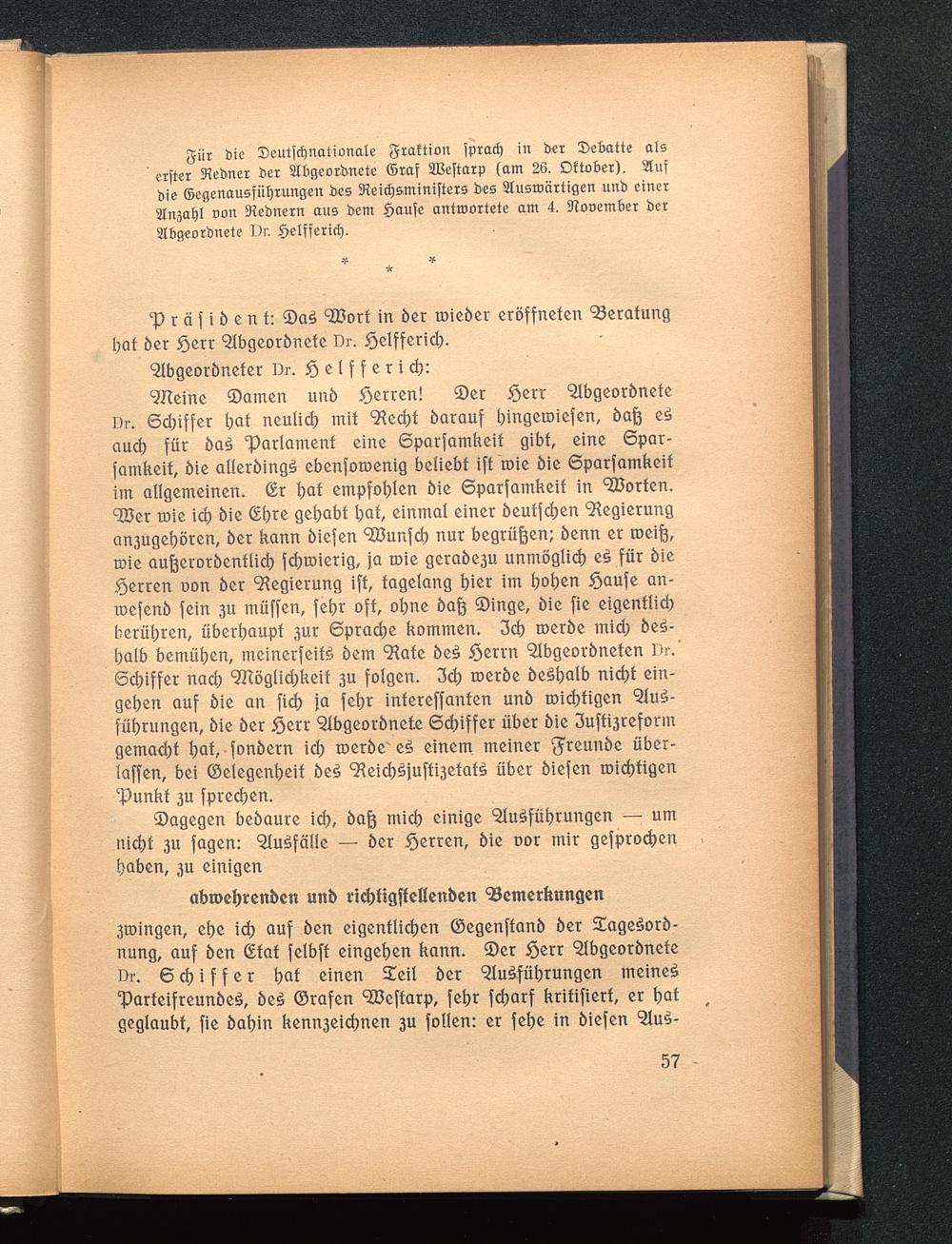 Für die Deutschnationale Fraktion sprach in der Debatte als erster Redner der Abgeordnete Graf Westarp (am 26. Oktober). Auf die Gegenausführungen des Reichsministers des Auswärtigen und einer Anzahl von Rednern aus dem Hause antwortete am 4. November der Abgeordnete Dr. Helfferich.

* * *

Präsident: Das Wort in der wieder eröffneten Beratung hat der Herr Abgeordnete Dr. Helfferich.

Abgeordneter Dr. Helfferich:

Meine Damen und Herren! Der Herr Abgeordnete Dr. Schiffer hat neulich mit Recht darauf hingewiesen, daß es auch für das Parlament eine Sparsamkeit gibt, eine Sparsamkeit, die allerdings ebensowenig beliebt ist wie die Sparsamkeit im allgemeinen. Er hat empfohlen die Sparsamkeit in Worten. Wer wie ich die Ehre gehabt hat, einmal einer deutschen Regierung anzugehören, der kann diesen Wunsch nur begrüßen; denn er weiß, wie außerordentlich schwierig, ja wie geradezu unmöglich es für die Herren von der Regierung ist, tagelang hier im hohen Hause anwesend sein zu müssen, sehr oft, ohne daß Dinge, die sie eigentlich berühren, überhaupt zur Sprache kommen. Ich werde mich deshalb bemühen, meinerseits dem Rate des Herrn Abgeordneten Dr. Schiffer nach Möglichkeit zu folgen. Ich werde deshalb nicht eingehen auf die an sich ja sehr interessanten und wichtigen Ausführungen, die der Herr Abgeordnete Schiffer über die Justizreform gemacht hat, sondern ich werde es einem meiner Freunde überlassen, bei Gelegenheit des Reichsjustizetats über diesen wichtigen Punkt zu sprechen.

Dagegen bedaure ich, daß mich einige Ausführungen — um nicht zu sagen: Ausfälle — der Herren, die vor mir gesprochen haben, zu einigen

abwehrenden und richtigstellenden Bemerkungen

zwingen, ehe ich auf den eigentlichen Gegenstand der Tagesordnung, auf den Etat selbst eingehen kann. Der Herr Abgeordnete Dr. Schiffer hat einen Teil der Ausführungen meines Parteifreundes, des Grafen Westarp, sehr scharf kritisiert, er hat geglaubt, sie dahin kennzeichnen zu sollen: er sehe in diesen Aus-

57